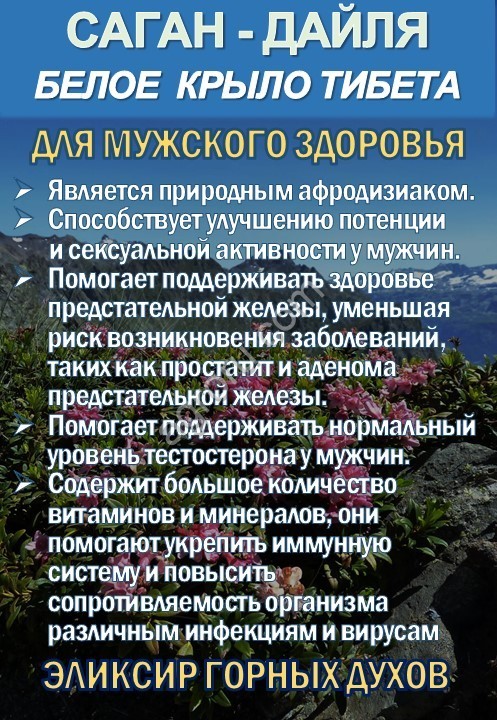 САГАН - ДАЙЛЯ
БЕЛОЕ КРЫЛО ТИБЕТА

ДЛЯ МУЖСКОГО ЗДОРОВЬЯ

➢ Является природным афродизиаком.
➢ Способствует улучшению потенции и сексуальной активности у мужчин.
➢ Помогает поддерживать здоровье предстательной железы, уменьшая риск возникновения заболеваний, таких как простатит и аденома предстательной железы.
➢ Помогает поддерживать нормальный уровень тестостерона у мужчин.
➢ Содержит большое количество витаминов и минералов, они помогают укрепить иммунную систему и повысить сопротивляемость организма различным инфекциям и вирусам

ЭЛИКСИР ГОРНЫХ ДУХОВ